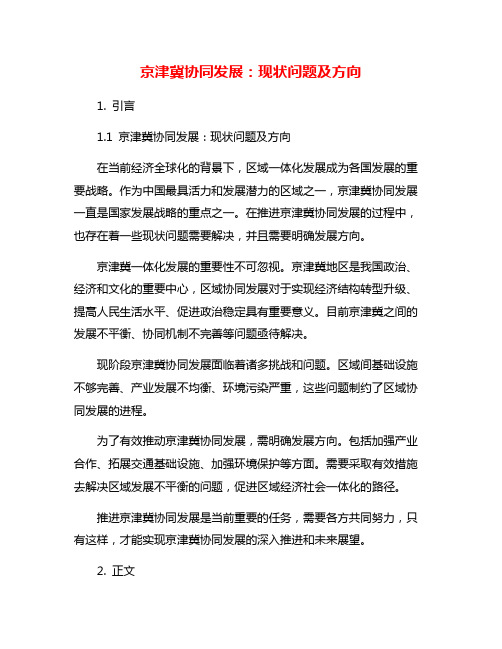 京津冀协同发展：现状问题及方向

1. 引言

1.1 京津冀协同发展：现状问题及方向

在当前经济全球化的背景下，区域一体化发展成为各国发展的重要战略。作为中国最具活力和发展潜力的区域之一，京津冀协同发展一直是国家发展战略的重点之一。在推进京津冀协同发展的过程中，也存在着一些现状问题需要解决，并且需要明确发展方向。

京津冀一体化发展的重要性不可忽视。京津冀地区是我国政治、经济和文化的重要中心，区域协同发展对于实现经济结构转型升级、提高人民生活水平、促进政治稳定具有重要意义。目前京津冀之间的发展不平衡、协同机制不完善等问题亟待解决。

现阶段京津冀协同发展面临着诸多挑战和问题。区域间基础设施不够完善、产业发展不均衡、环境污染严重，这些问题制约了区域协同发展的进程。

为了有效推动京津冀协同发展，需明确发展方向。包括加强产业合作、拓展交通基础设施、加强环境保护等方面。需要采取有效措施去解决区域发展不平衡的问题，促进区域经济社会一体化的路径。

推进京津冀协同发展是当前重要的任务，需要各方共同努力，只有这样，才能实现京津冀协同发展的深入推进和未来展望。

2. 正文